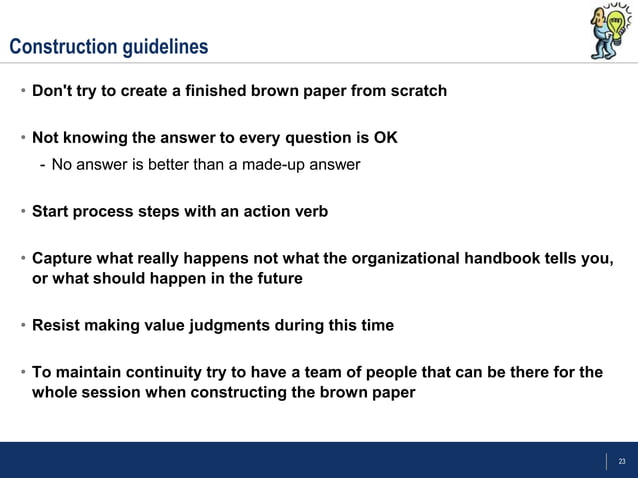 Construction guidelines

• Don't try to create a finished brown paper from scratch

• Not knowing the answer to every question is OK

- No answer is better than a made-up answer

• Start process steps with an action verb

• Capture what really happens not what the organizational handbook tells you, or what should happen in the future

• Resist making value judgments during this time

• To maintain continuity try to have a team of people that can be there for the whole session when constructing the brown paper

23